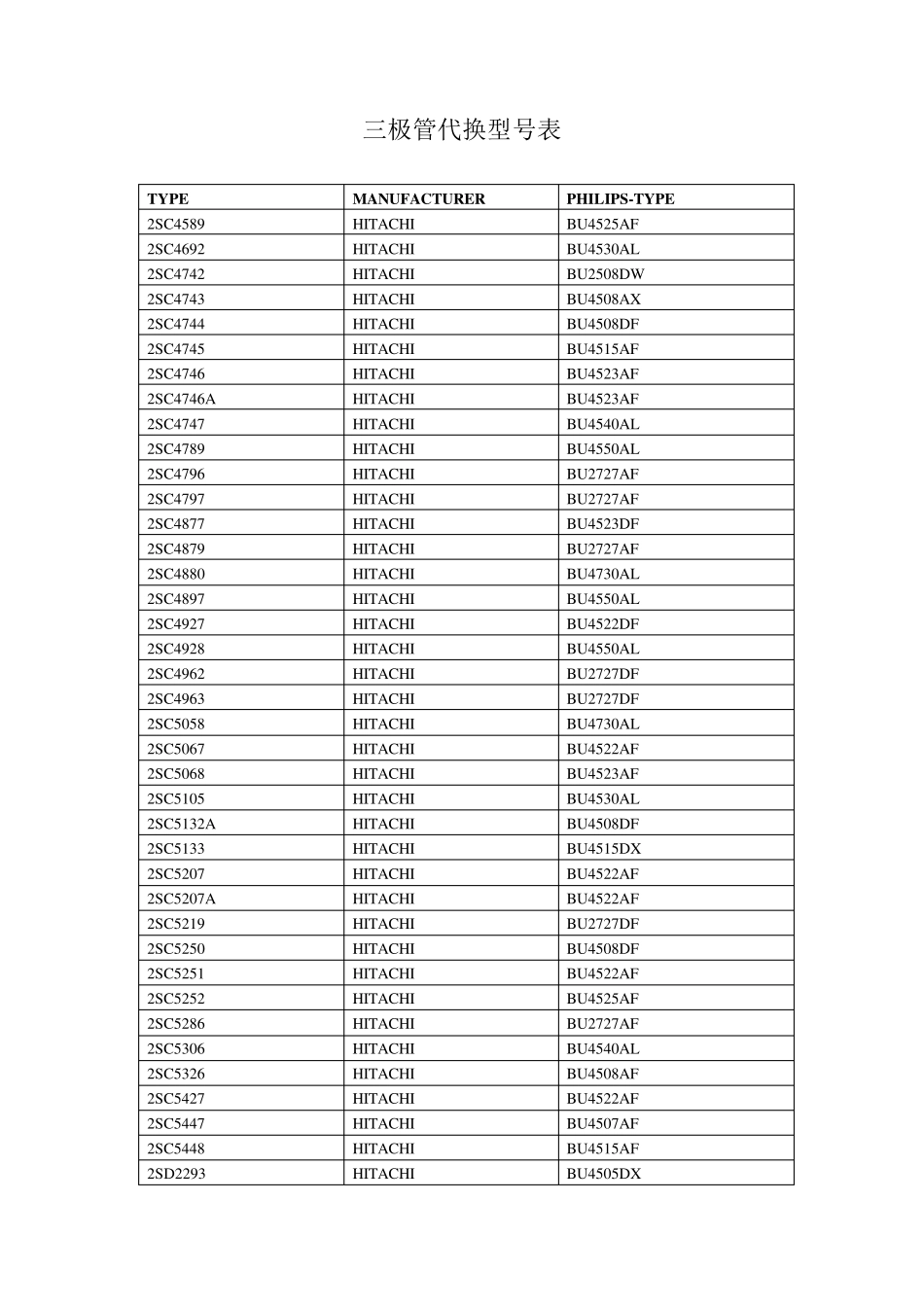 三极管代换型号表

| TYPE | MANUFACTURER | PHILIPS-TYPE |
|---|---|---|
| 2SC4589 | HITACHI | BU4525AF |
| 2SC4692 | HITACHI | BU4530AL |
| 2SC4742 | HITACHI | BU2508DW |
| 2SC4743 | HITACHI | BU4508AX |
| 2SC4744 | HITACHI | BU4508DF |
| 2SC4745 | HITACHI | BU4515AF |
| 2SC4746 | HITACHI | BU4523AF |
| 2SC4746A | HITACHI | BU4523AF |
| 2SC4747 | HITACHI | BU4540AL |
| 2SC4789 | HITACHI | BU4550AL |
| 2SC4796 | HITACHI | BU2727AF |
| 2SC4797 | HITACHI | BU2727AF |
| 2SC4877 | HITACHI | BU4523DF |
| 2SC4879 | HITACHI | BU2727AF |
| 2SC4880 | HITACHI | BU4730AL |
| 2SC4897 | HITACHI | BU4550AL |
| 2SC4927 | HITACHI | BU4522DF |
| 2SC4928 | HITACHI | BU4550AL |
| 2SC4962 | HITACHI | BU2727DF |
| 2SC4963 | HITACHI | BU2727DF |
| 2SC5058 | HITACHI | BU4730AL |
| 2SC5067 | HITACHI | BU4522AF |
| 2SC5068 | HITACHI | BU4523AF |
| 2SC5105 | HITACHI | BU4530AL |
| 2SC5132A | HITACHI | BU4508DF |
| 2SC5133 | HITACHI | BU4515DX |
| 2SC5207 | HITACHI | BU4522AF |
| 2SC5207A | HITACHI | BU4522AF |
| 2SC5219 | HITACHI | BU2727DF |
| 2SC5250 | HITACHI | BU4508DF |
| 2SC5251 | HITACHI | BU4522AF |
| 2SC5252 | HITACHI | BU4525AF |
| 2SC5286 | HITACHI | BU2727AF |
| 2SC5306 | HITACHI | BU4540AL |
| 2SC5326 | HITACHI | BU4508AF |
| 2SC5427 | HITACHI | BU4522AF |
| 2SC5447 | HITACHI | BU4507AF |
| 2SC5448 | HITACHI | BU4515AF |
| 2SD2293 | HITACHI | BU4505DX |